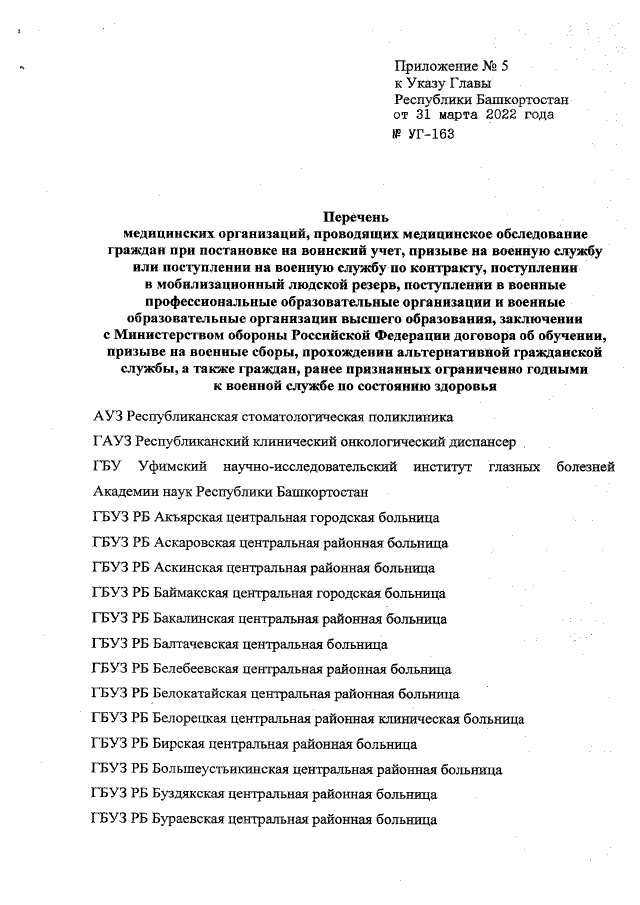 Приложение № 5
к Указу Главы
Республики Башкортостан
от 31 марта 2022 года
№ УГ-163

Перечень
медицинских организаций, проводящих медицинское обследование граждан при постановке на воинский учет, призыве на военную службу или поступлении на военную службу по контракту, поступлении в мобилизационный людской резерв, поступлении в военные профессиональные образовательные организации и военные образовательные организации высшего образования, заключении с Министерством обороны Российской Федерации договора об обучении, призыве на военные сборы, прохождении альтернативной гражданской службы, а также граждан, ранее признанных ограниченно годными к военной службе по состоянию здоровья

АУЗ Республиканская стоматологическая поликлиника

ГАУЗ Республиканский клинический онкологический диспансер

ГБУ Уфимский научно-исследовательский институт глазных болезней Академии наук Республики Башкортостан

ГБУЗ РБ Акъярская центральная городская больница

ГБУЗ РБ Аскаровская центральная районная больница

ГБУЗ РБ Аскинская центральная районная больница

ГБУЗ РБ Баймакская центральная городская больница

ГБУЗ РБ Бакалинская центральная районная больница

ГБУЗ РБ Балтачевская центральная больница

ГБУЗ РБ Белебеевская центральная районная больница

ГБУЗ РБ Белокатайская центральная районная больница

ГБУЗ РБ Белорецкая центральная районная клиническая больница

ГБУЗ РБ Бирская центральная районная больница

ГБУЗ РБ Большеустьикинская центральная районная больница

ГБУЗ РБ Буздякская центральная районная больница

ГБУЗ РБ Бураевская центральная районная больница